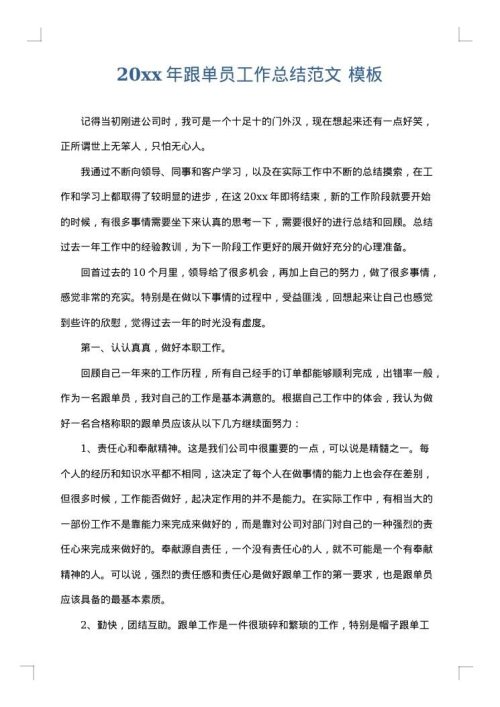 20xx 年跟单员工作总结范文 模板

记得当初刚进公司时，我可是一个十足十的门外汉，现在想起来还有一点好笑，正所谓世上无笨人，只怕无心人。

我通过不断向领导、同事和客户学习，以及在实际工作中不断的总结摸索，在工作和学习上都取得了较明显的进步，在这 20xx 年即将结束，新的工作阶段就要开始的时候，有很多事情需要坐下来认真的思考一下，需要很好的进行总结和回顾。总结过去一年工作中的经验教训，为下一阶段工作更好的展开做好充分的心理准备。

回首过去的 10 个月里，领导给了很多机会，再加上自己的努力，做了很多事情，感觉非常的充实。特别是在做以下事情的过程中，受益匪浅，回想起来让自己也感觉到些许的欣慰，觉得过去一年的时光没有虚度。

第一、认认真真，做好本职工作。

回顾自己一年来的工作历程，所有自己经手的订单都能够顺利完成，出错率一般，作为一名跟单员，我对自己的工作是基本满意的。根据自己工作中的体会，我认为做好一名合格称职的跟单员应该从以下几方继续面努力：

1、责任心和奉献精神。这是我们公司中很重要的一点，可以说是精髓之一。每个人的经历和知识水平都不相同，这决定了每个人在做事情的能力上也会存在差别，但很多时候，工作能否做好，起决定作用的并不是能力。在实际工作中，有相当大的一部份工作不是靠能力来完成来做好的，而是靠对公司对部门对自己的一种强烈的责任心来完成来做好的。奉献源自责任，一个没有责任心的人，就不可能是一个有奉献精神的人。可以说，强烈的责任感和责任心是做好跟单工作的第一要求，也是跟单员应该具备的最基本素质。

2、勤快，团结互助。跟单工作是一件很琐碎和繁琐的工作，特别是帽子跟单工